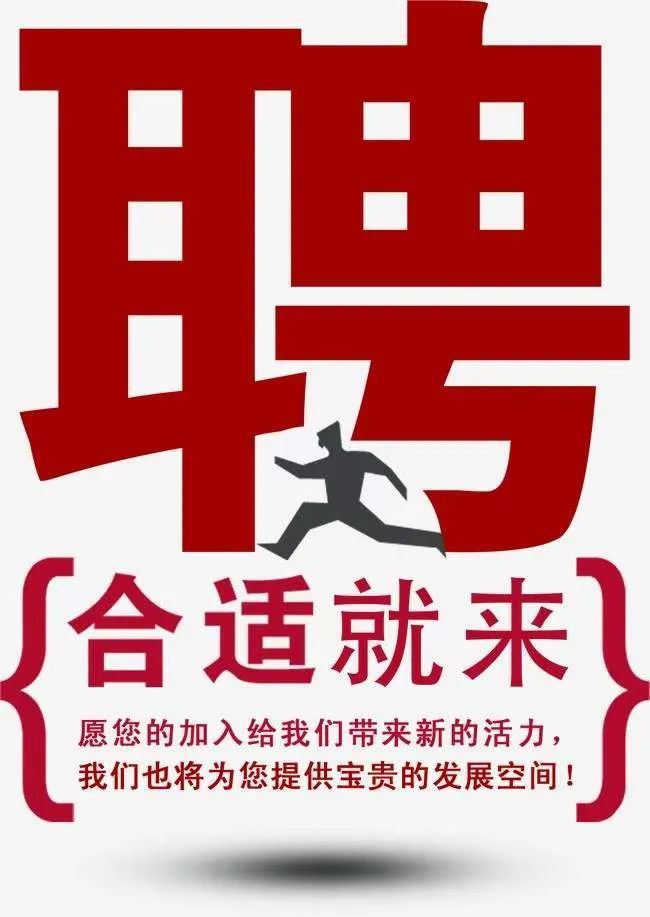 聘

{合适就来}

愿您的加入给我们带来新的活力，
我们也将为您提供宝贵的发展空间！